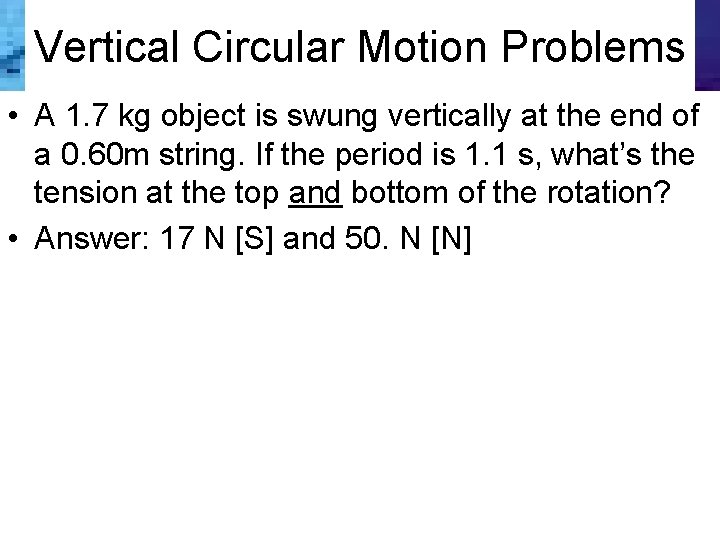 Vertical Circular Motion Problems

• A 1.7 kg object is swung vertically at the end of a 0.60m string. If the period is 1.1 s, what's the tension at the top and bottom of the rotation?

• Answer: 17 N [S] and 50. N [N]